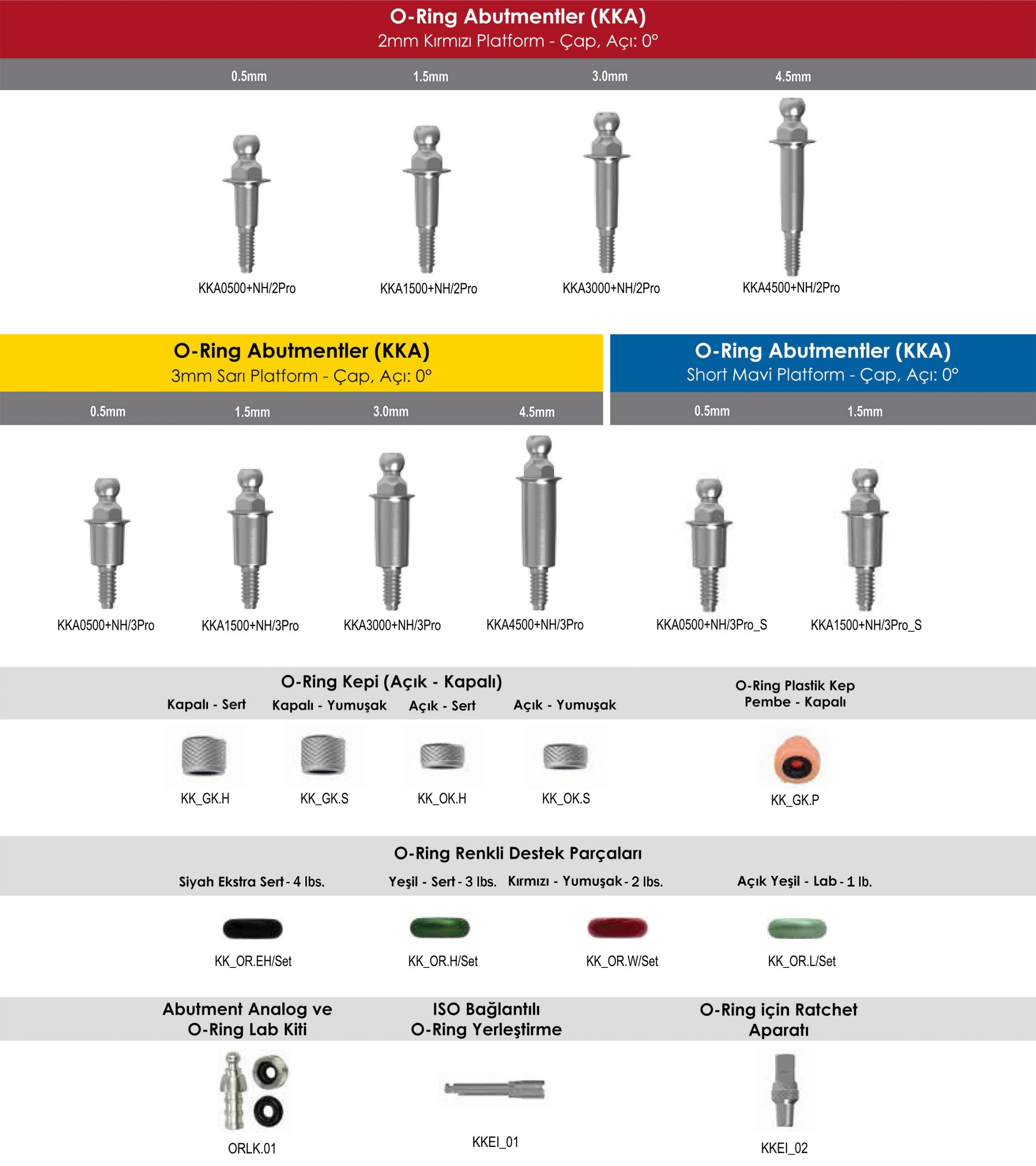 O-Ring Abutmentler (KKA)
2mm Kırmızı Platform - Çap, Açı: 0°

0.5mm 1.5mm 3.0mm 4.5mm

KKA0500+NH/2Pro KKA1500+NH/2Pro KKA3000+NH/2Pro KKA4500+NH/2Pro

O-Ring Abutmentler (KKA)
3mm Sarı Platform - Çap, Açı: 0°

0.5mm 1.5mm 3.0mm 4.5mm

KKA0500+NH/3Pro KKA1500+NH/3Pro KKA3000+NH/3Pro KKA4500+NH/3Pro

O-Ring Abutmentler (KKA)
Short Mavi Platform - Çap, Açı: 0°

0.5mm 1.5mm

KKA0500+NH/3Pro_S KKA1500+NH/3Pro_S

O-Ring Kepi (Açık - Kapalı)
Kapalı - Sert Kapalı - Yumuşak Açık - Sert Açık - Yumuşak

KK_GK.H KK_GK.S KK_OK.H KK_OK.S

O-Ring Plastik Kep
Pembe - Kapalı

KK_GK.P

O-Ring Renkli Destek Parçaları
Siyah Ekstra Sert - 4 lbs. Yeşil - Sert - 3 lbs. Kırmızı - Yumuşak - 2 lbs. Açık Yeşil - Lab - 1 lb.

KK_OR.EH/Set KK_OR.H/Set KK_OR.W/Set KK_OR.L/Set

Abutment Analog ve
O-Ring Lab Kiti

ORLK.01

ISO Bağlantılı
O-Ring Yerleştirme

KKEI_01

O-Ring için Ratchet
Aparatı

KKEI_02